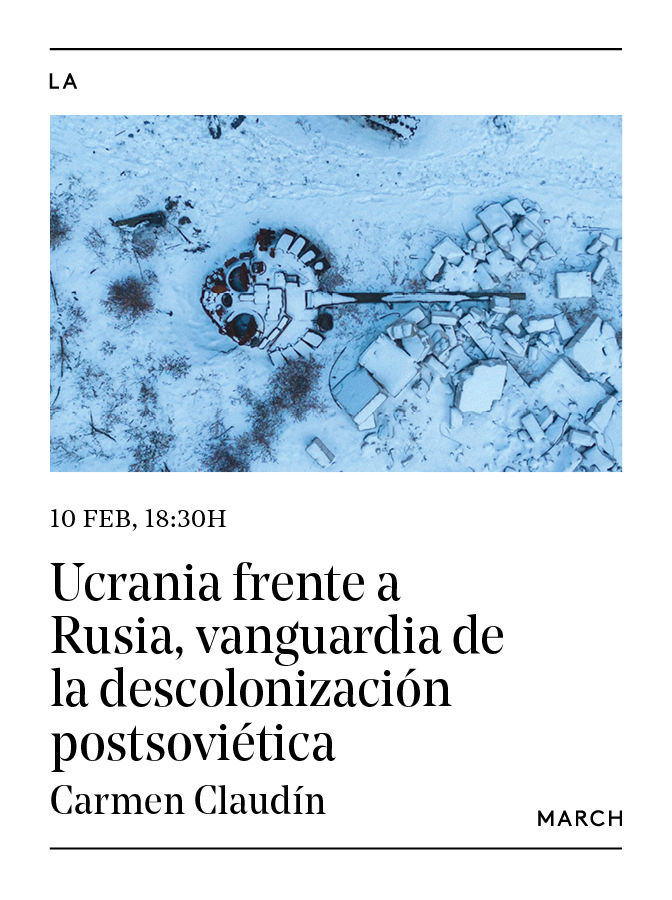 LA

10 FEB, 18:30H

Ucrania frente a Rusia, vanguardia de la descolonización postsoviética

Carmen Claudín

MARCH